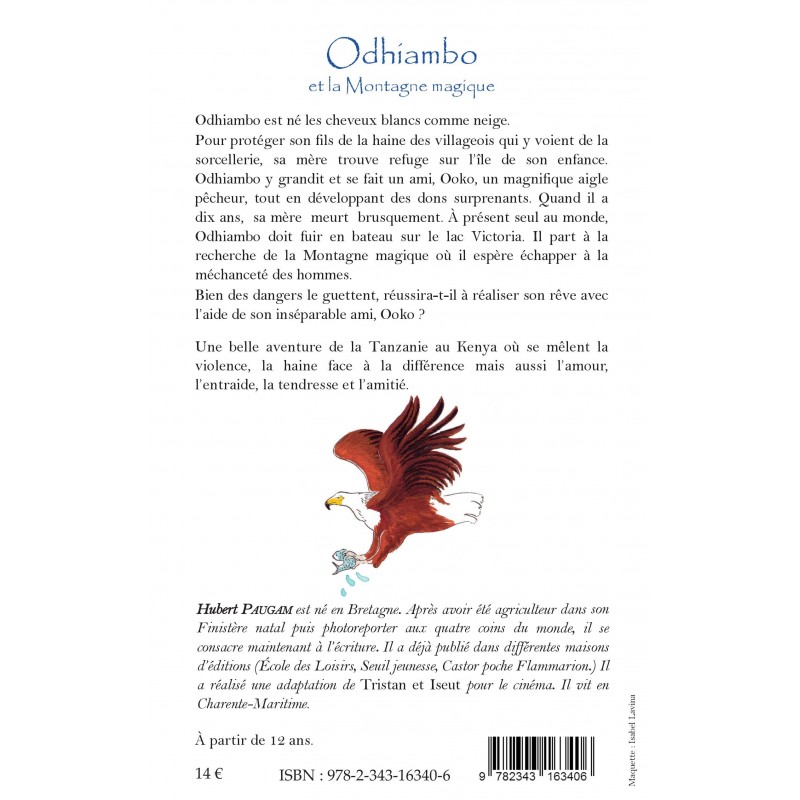 Odhiambo
et la Montagne magique

Odhiambo est né les cheveux blancs comme neige.
Pour protéger son fils de la haine des villageois qui y voient de la sorcellerie, sa mère trouve refuge sur l'île de son enfance. Odhiambo y grandit et se fait un ami, Ooko, un magnifique aigle pêcheur, tout en développant des dons surprenants. Quand il a dix ans, sa mère meurt brusquement. À présent seul au monde, Odhiambo doit fuir en bateau sur le lac Victoria. Il part à la recherche de la Montagne magique où il espère échapper à la méchanceté des hommes.
Bien des dangers le guettent, réussira-t-il à réaliser son rêve avec l'aide de son inséparable ami, Ooko ?

Une belle aventure de la Tanzanie au Kenya où se mêlent la violence, la haine face à la différence mais aussi l'amour, l'entraide, la tendresse et l'amitié.

Hubert PAUGAM est né en Bretagne. Après avoir été agriculteur dans son Finistère natal puis photoreporter aux quatre coins du monde, il se consacre maintenant à l'écriture. Il a déjà publié dans différentes maisons d'éditions (École des Loisirs, Seuil jeunesse, Castor poche Flammarion.) Il a réalisé une adaptation de Tristan et Iseut pour le cinéma. Il vit en Charente-Maritime.

À partir de 12 ans.

14 €

ISBN : 978-2-343-16340-6

9 782343 163406

Maquette : Isabel Lavina